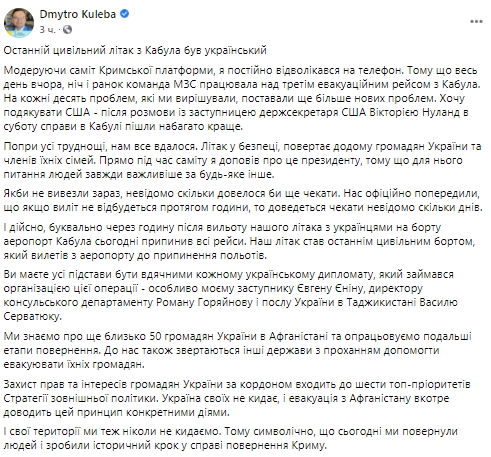 Dmytro Kuleba
3 ч. ·

Останній цивільний літак з Кабула був український

Модеруючи саміт Кримської платформи, я постійно відволікався на телефон. Тому що весь день вчора, ніч і ранок команда МЗС працювала над третім евакуаційним рейсом з Кабула. На кожні десять проблем, які ми вирішували, поставали ще більше нових проблем. Хочу подякувати США - після розмови із заступницею держсекретаря США Вікторією Нуланд в суботу справи в Кабулі пішли набагато краще.

Попри усі труднощі, нам все вдалося. Літак у безпеці, повертає додому громадян України та членів їхніх сімей. Прямо під час саміту я доповів про це президенту, тому що для нього питання людей завжди важливіше за будь-яке інше.

Якби не вивезли зараз, невідомо скільки довелося би ще чекати. Нас офіційно попередили, що якщо виліт не відбудеться протягом години, то доведеться чекати невідомо скільки днів.

І дійсно, буквально через годину після вильоту нашого літака з українцями на борту аеропорт Кабула сьогодні припинив всі рейси. Наш літак став останнім цивільним бортом, який вилетів з аеропорту до припинення польотів.

Ви маєте усі підстави бути вдячними кожному українському дипломату, який займався організацією цієї операції - особливо моєму заступнику Євгену Єніну, директору консульського департаменту Роману Горяйнову і послу України в Таджикистані Василю Серватюку.

Ми знаємо про ще близько 50 громадян України в Афганістані та опрацьовуємо подальші етапи повернення. До нас також звертаються інші держави з проханням допомогти евакуювати їхніх громадян.

Захист прав та інтересів громадян України за кордоном входить до шести топ-пріоритетів Стратегії зовнішньої політики. Україна своїх не кидає, і евакуація з Афганістану вкотре доводить цей принцип конкретними діями.

І свої території ми теж ніколи не кидаємо. Тому символічно, що сьогодні ми повернули людей і зробили історичний крок у справі повернення Криму.